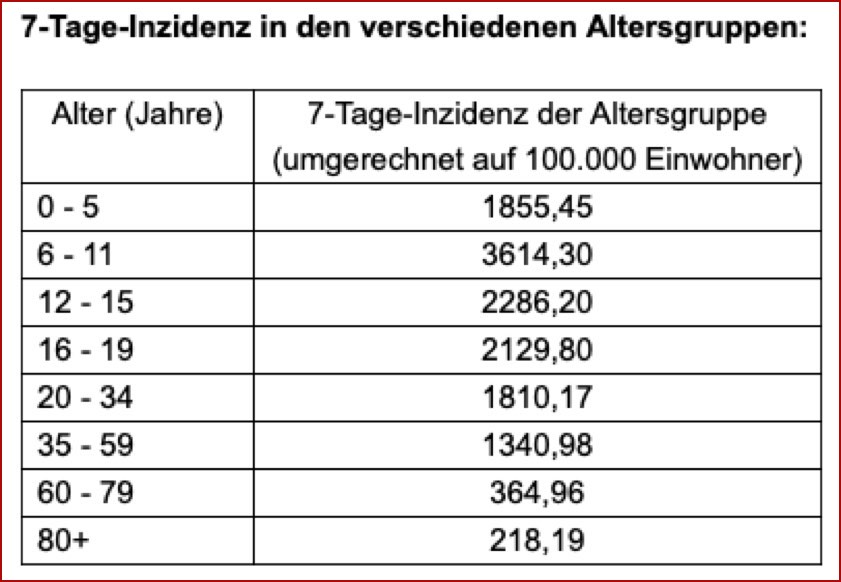 7-Tage-Inzidenz in den verschiedenen Altersgruppen:

| Alter (Jahre) | 7-Tage-Inzidenz der Altersgruppe (umgerechnet auf 100.000 Einwohner) |
|---|---|
| 0 - 5 | 1855,45 |
| 6 - 11 | 3614,30 |
| 12 - 15 | 2286,20 |
| 16 - 19 | 2129,80 |
| 20 - 34 | 1810,17 |
| 35 - 59 | 1340,98 |
| 60 - 79 | 364,96 |
| 80+ | 218,19 |